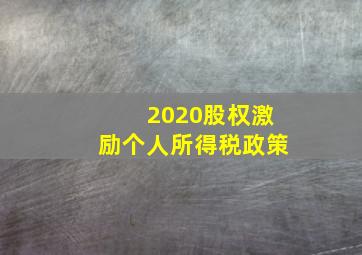 2020股权激励个人所得税政策